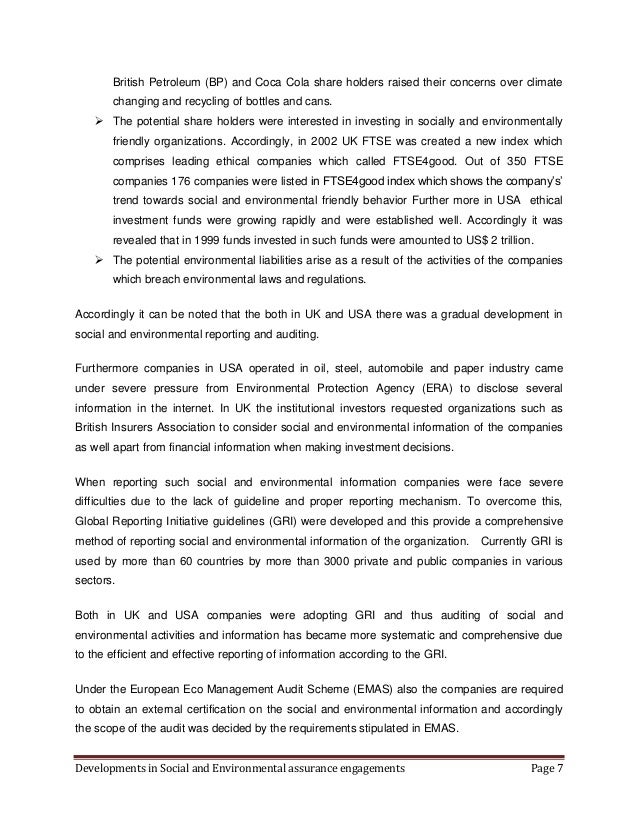 British Petroleum (BP) and Coca Cola share holders raised their concerns over climate changing and recycling of bottles and cans.

➢ The potential share holders were interested in investing in socially and environmentally friendly organizations. Accordingly, in 2002 UK FTSE was created a new index which comprises leading ethical companies which called FTSE4good. Out of 350 FTSE companies 176 companies were listed in FTSE4good index which shows the company's' trend towards social and environmental friendly behavior Further more in USA ethical investment funds were growing rapidly and were established well. Accordingly it was revealed that in 1999 funds invested in such funds were amounted to US$ 2 trillion.

➢ The potential environmental liabilities arise as a result of the activities of the companies which breach environmental laws and regulations.

Accordingly it can be noted that the both in UK and USA there was a gradual development in social and environmental reporting and auditing.

Furthermore companies in USA operated in oil, steel, automobile and paper industry came under severe pressure from Environmental Protection Agency (ERA) to disclose several information in the internet. In UK the institutional investors requested organizations such as British Insurers Association to consider social and environmental information of the companies as well apart from financial information when making investment decisions.

When reporting such social and environmental information companies were face severe difficulties due to the lack of guideline and proper reporting mechanism. To overcome this, Global Reporting Initiative guidelines (GRI) were developed and this provide a comprehensive method of reporting social and environmental information of the organization. Currently GRI is used by more than 60 countries by more than 3000 private and public companies in various sectors.

Both in UK and USA companies were adopting GRI and thus auditing of social and environmental activities and information has became more systematic and comprehensive due to the efficient and effective reporting of information according to the GRI.

Under the European Eco Management Audit Scheme (EMAS) also the companies are required to obtain an external certification on the social and environmental information and accordingly the scope of the audit was decided by the requirements stipulated in EMAS.

Developments in Social and Environmental assurance engagements Page 7